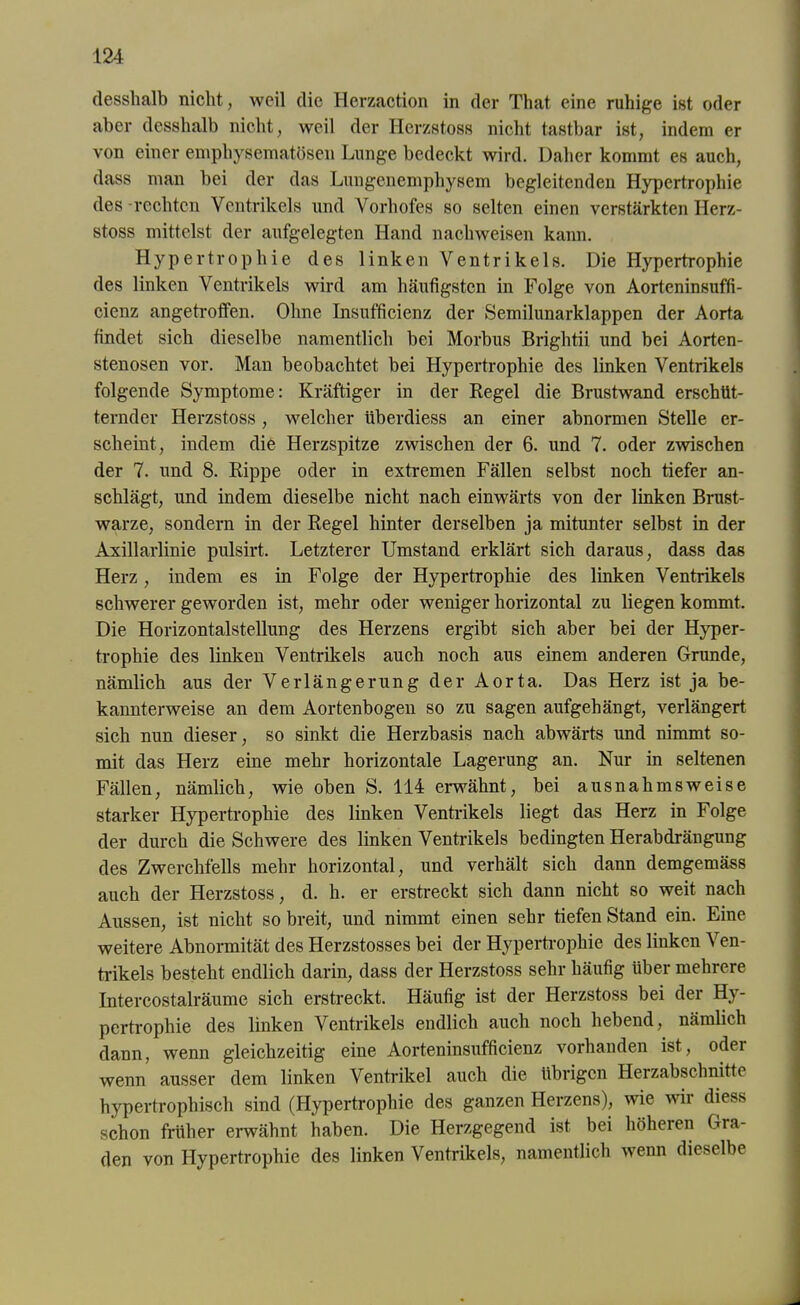 124

desshalb nicht, weil die Herzaction in der That eine ruhige ist oder aber desshalb nicht, weil der Herzstoss nicht tastbar ist, indem er von einer emphysematösen Lunge bedeckt wird. Daher kommt es auch, dass man bei der das Lungenemphysem begleitenden Hypertrophie des rechten Ventrikels und Vorhofes so selten einen verstärkten Herzstoss mittelst der aufgelegten Hand nachweisen kann.

Hypertrophie des linken Ventrikels. Die Hypertrophie des linken Ventrikels wird am häufigsten in Folge von Aorteninsufficienz angetroffen. Ohne Insufficienz der Semilunarklappen der Aorta findet sich dieselbe namentlich bei Morbus Brightii und bei Aortenstenosen vor. Man beobachtet bei Hypertrophie des linken Ventrikels folgende Symptome: Kräftiger in der Regel die Brustwand erschütternder Herzstoss, welcher überdiess an einer abnormen Stelle erscheint, indem die Herzspitze zwischen der 6. und 7. oder zwischen der 7. und 8. Rippe oder in extremen Fällen selbst noch tiefer anschlägt, und indem dieselbe nicht nach einwärts von der linken Brustwarze, sondern in der Regel hinter derselben ja mitunter selbst in der Axillarlinie pulsirt. Letzterer Umstand erklärt sich daraus, dass das Herz, indem es in Folge der Hypertrophie des linken Ventrikels schwerer geworden ist, mehr oder weniger horizontal zu liegen kommt. Die Horizontalstellung des Herzens ergibt sich aber bei der Hypertrophie des linken Ventrikels auch noch aus einem anderen Grunde, nämlich aus der Verlängerung der Aorta. Das Herz ist ja bekannterweise an dem Aortenbogen so zu sagen aufgehängt, verlängert sich nun dieser, so sinkt die Herzbasis nach abwärts und nimmt somit das Herz eine mehr horizontale Lagerung an. Nur in seltenen Fällen, nämlich, wie oben S. 114 erwähnt, bei ausnahmsweise starker Hypertrophie des linken Ventrikels liegt das Herz in Folge der durch die Schwere des linken Ventrikels bedingten Herabdrängung des Zwerchfells mehr horizontal, und verhält sich dann demgemäss auch der Herzstoss, d. h. er erstreckt sich dann nicht so weit nach Aussen, ist nicht so breit, und nimmt einen sehr tiefen Stand ein. Eine weitere Abnormität des Herzstosses bei der Hypertrophie des linken Ventrikels besteht endlich darin, dass der Herzstoss sehr häufig über mehrere Intercostalräume sich erstreckt. Häufig ist der Herzstoss bei der Hypertrophie des linken Ventrikels endlich auch noch hebend, nämlich dann, wenn gleichzeitig eine Aorteninsufficienz vorhanden ist, oder wenn ausser dem linken Ventrikel auch die übrigen Herzabschnitte hypertrophisch sind (Hypertrophie des ganzen Herzens), wie wir diess schon früher erwähnt haben. Die Herzgegend ist bei höheren Graden von Hypertrophie des linken Ventrikels, namentlich wenn dieselbe